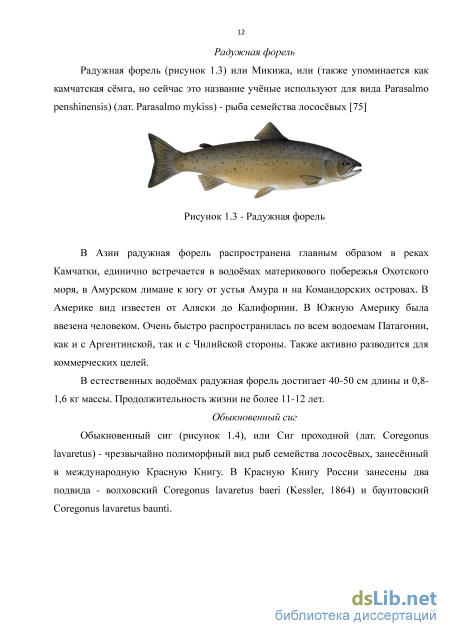 12

Радужная форель

Радужная форель (рисунок 1.3) или Микижа, или (также упоминается как камчатская сёмга, но сейчас это название учёные используют для вида Parasalmo penshinensis) (лат. Parasalmo mykiss) - рыба семейства лососёвых [75]

Рисунок 1.3 - Радужная форель

В Азии радужная форель распространена главным образом в реках Камчатки, единично встречается в водоёмах материкового побережья Охотского моря, в Амурском лимане к югу от устья Амура и на Командорских островах. В Америке вид известен от Аляски до Калифорнии. В Южную Америку была ввезена человеком. Очень быстро распространилась по всем водоемам Патагонии, как и с Аргентинской, так и с Чилийской стороны. Также активно разводится для коммерческих целей.

В естественных водоёмах радужная форель достигает 40-50 см длины и 0,8-1,6 кг массы. Продолжительность жизни не более 11-12 лет.

Обыкновенный сиг

Обыкновенный сиг (рисунок 1.4), или Сиг проходной (лат. Coregonus lavaretus) - чрезвычайно полиморфный вид рыб семейства лососёвых, занесённый в международную Красную Книгу. В Красную Книгу России занесены два подвида - волховский Coregonus lavaretus baeri (Kessler, 1864) и баунтовский Coregonus lavaretus baunti.

dsLib.net
библиотека диссертаций